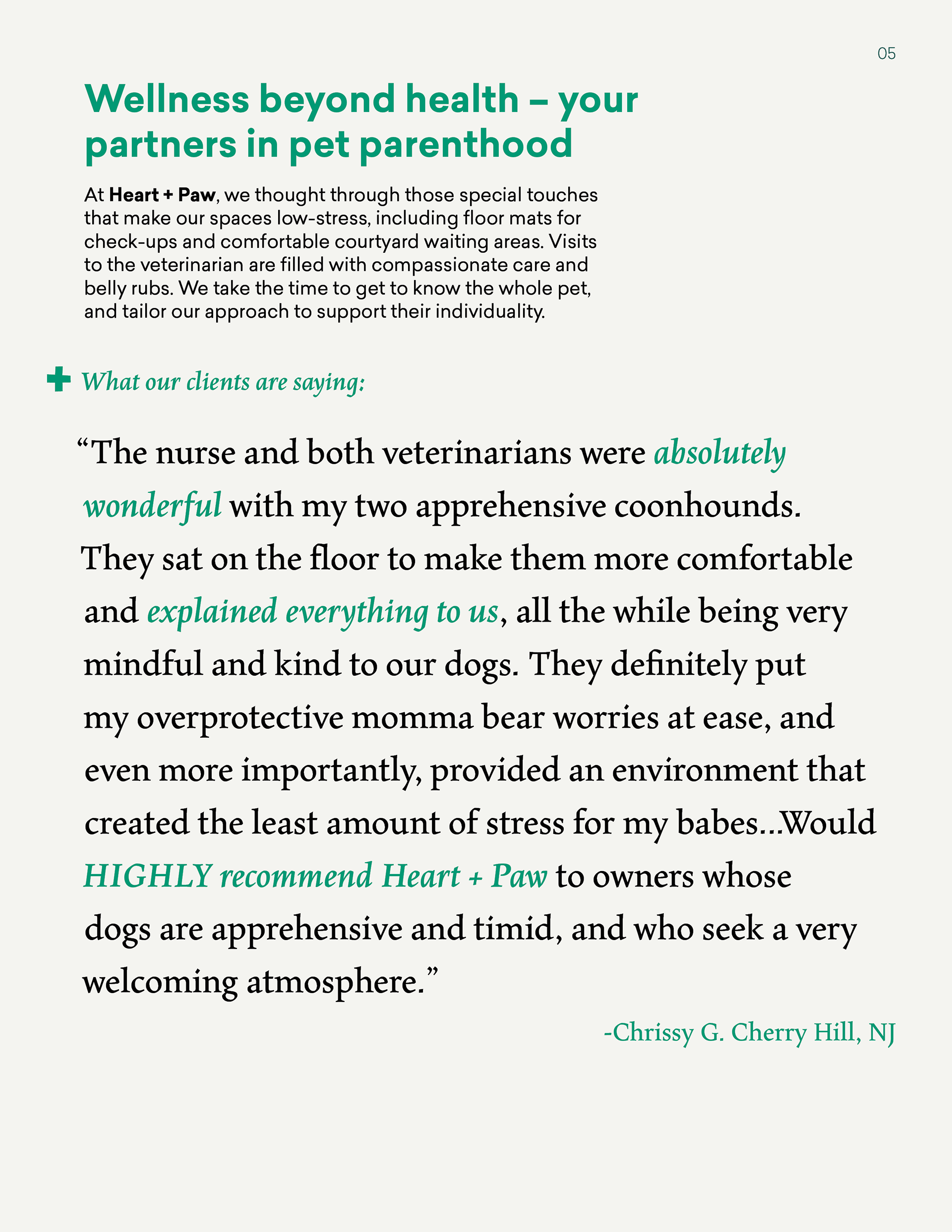 05

Wellness beyond health – your partners in pet parenthood

At Heart + Paw, we thought through those special touches that make our spaces low-stress, including floor mats for check-ups and comfortable courtyard waiting areas. Visits to the veterinarian are filled with compassionate care and belly rubs. We take the time to get to know the whole pet, and tailor our approach to support their individuality.

What our clients are saying:

“The nurse and both veterinarians were absolutely wonderful with my two apprehensive coonhounds. They sat on the floor to make them more comfortable and explained everything to us, all the while being very mindful and kind to our dogs. They definitely put my overprotective momma bear worries at ease, and even more importantly, provided an environment that created the least amount of stress for my babes...Would HIGHLY recommend Heart + Paw to owners whose dogs are apprehensive and timid, and who seek a very welcoming atmosphere.”

-Chrissy G. Cherry Hill, NJ